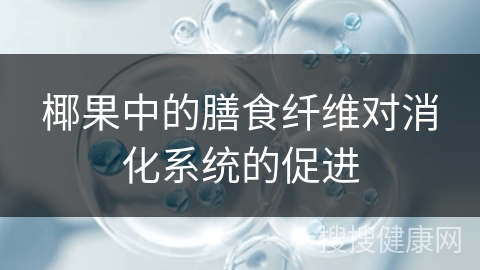 椰果中的膳食纤维对消化系统的促进

搜搜健康网